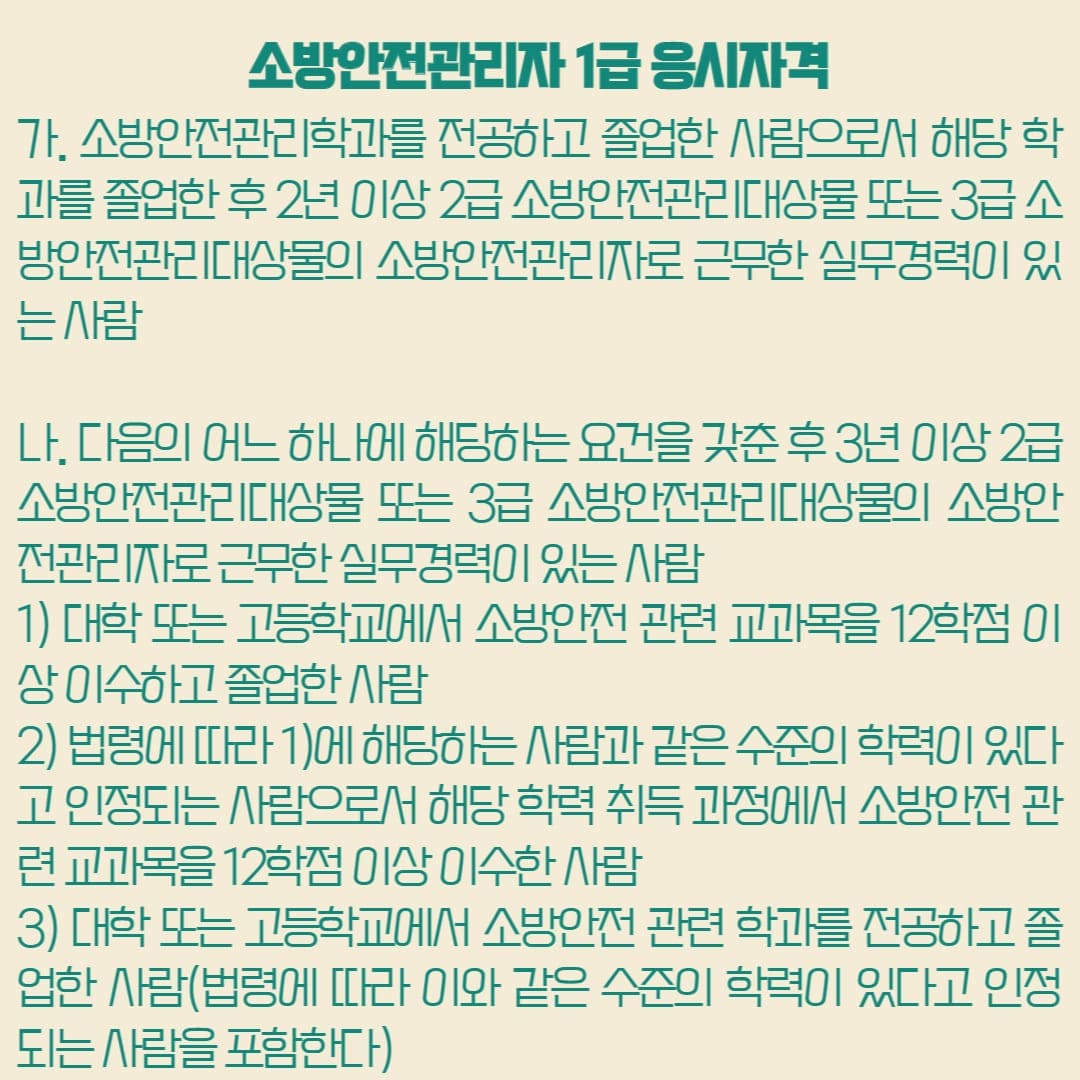 소방안전관리자 1급 응시자격

가. 소방안전관리학과를 전공하고 졸업한 사람으로서 해당 학과를 졸업한 후 2년 이상 2급 소방안전관리대상물 또는 3급 소방안전관리대상물의 소방안전관리자로 근무한 실무경력이 있는 사람

나. 다음의 어느 하나에 해당하는 요건을 갖춘 후 3년 이상 2급 소방안전관리대상물 또는 3급 소방안전관리대상물의 소방안전관리자로 근무한 실무경력이 있는 사람
1) 대학 또는 고등학교에서 소방안전 관련 교과목을 12학점 이상 이수하고 졸업한 사람
2) 법령에 따라 1)에 해당하는 사람과 같은 수준의 학력이 있다고 인정되는 사람으로서 해당 학력 취득 과정에서 소방안전 관련 교과목을 12학점 이상 이수한 사람
3) 대학 또는 고등학교에서 소방안전 관련 학과를 전공하고 졸업한 사람(법령에 따라 이와 같은 수준의 학력이 있다고 인정되는 사람을 포함한다)